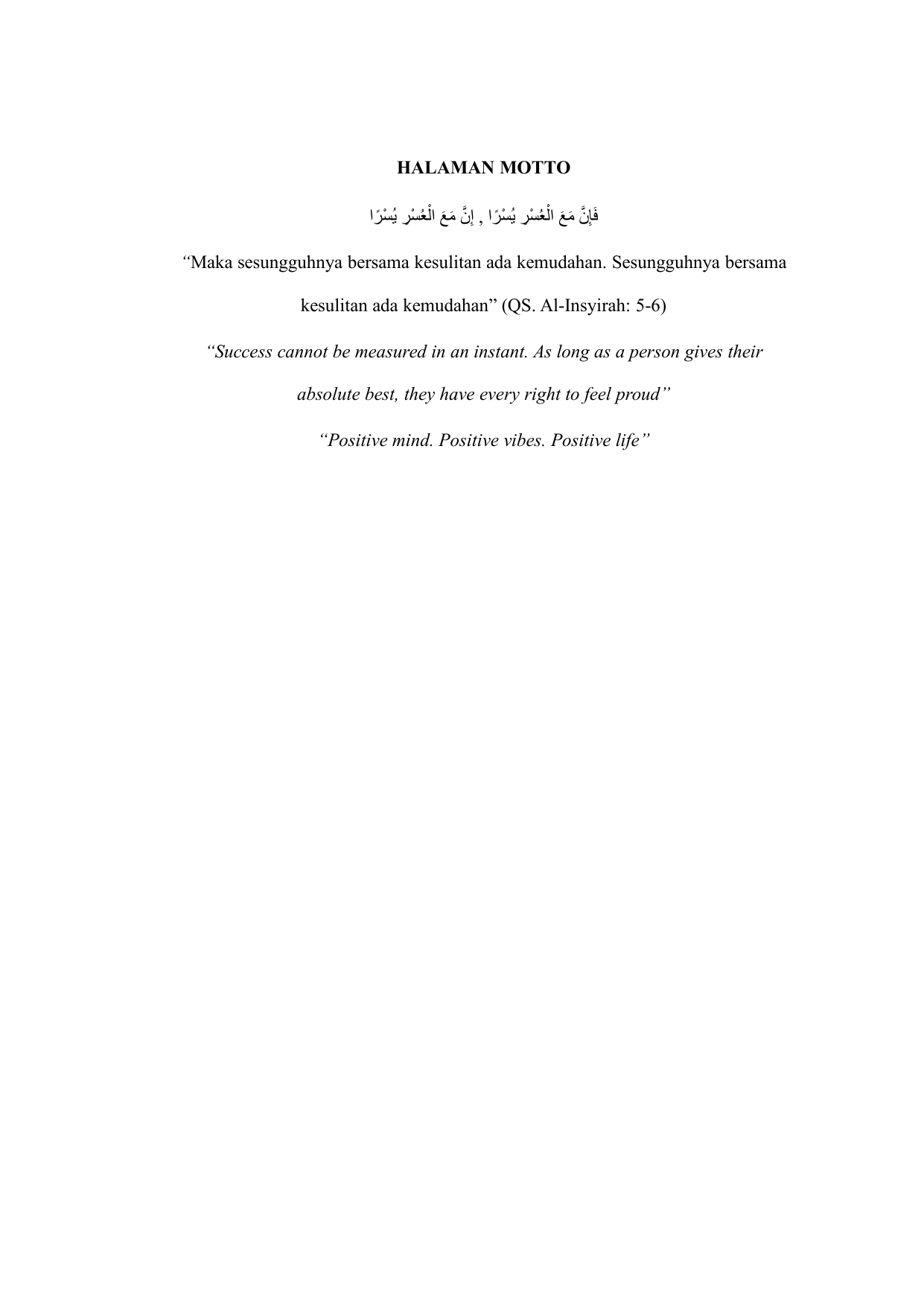 HALAMAN MOTTO

فَإِنَّ مَعَ الْعُسْرِ يُسْرًا , إِنَّ مَعَ الْعُسْرِ يُسْرًا

"Maka sesungguhnya bersama kesulitan ada kemudahan. Sesungguhnya bersama kesulitan ada kemudahan" (QS. Al-Insyirah: 5-6)

"Success cannot be measured in an instant. As long as a person gives their absolute best, they have every right to feel proud"

"Positive mind. Positive vibes. Positive life"